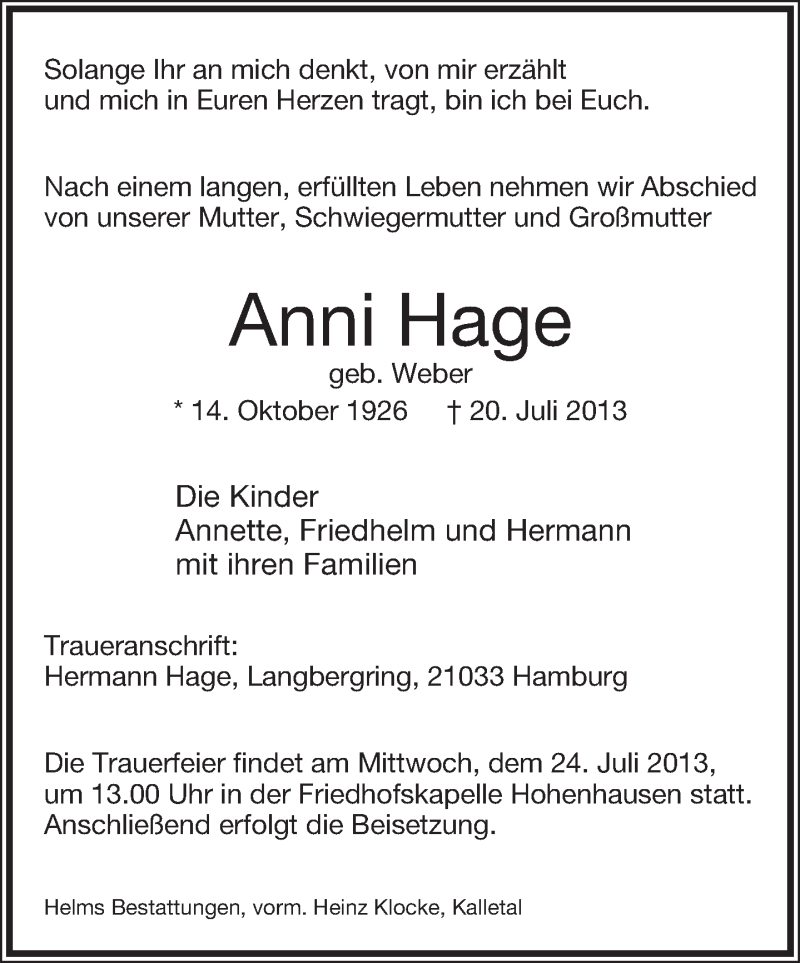 Solange Ihr an mich denkt, von mir erzählt
und mich in Euren Herzen tragt, bin ich bei Euch.

Nach einem langen, erfüllten Leben nehmen wir Abschied von unserer Mutter, Schwiegermutter und Großmutter

Anni Hage

geb. Weber

* 14. Oktober 1926 † 20. Juli 2013

Die Kinder
Annette, Friedhelm und Hermann
mit ihren Familien

Traueranschrift:
Hermann Hage, Langbergring, 21033 Hamburg

Die Trauerfeier findet am Mittwoch, dem 24. Juli 2013, um 13.00 Uhr in der Friedhofskapelle Hohenhausen statt. Anschließend erfolgt die Beisetzung.

Helms Bestattungen, vorm. Heinz Klocke, Kalletal